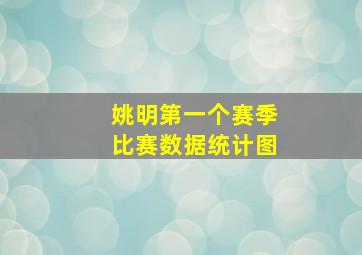 姚明第一个赛季
比赛数据统计图